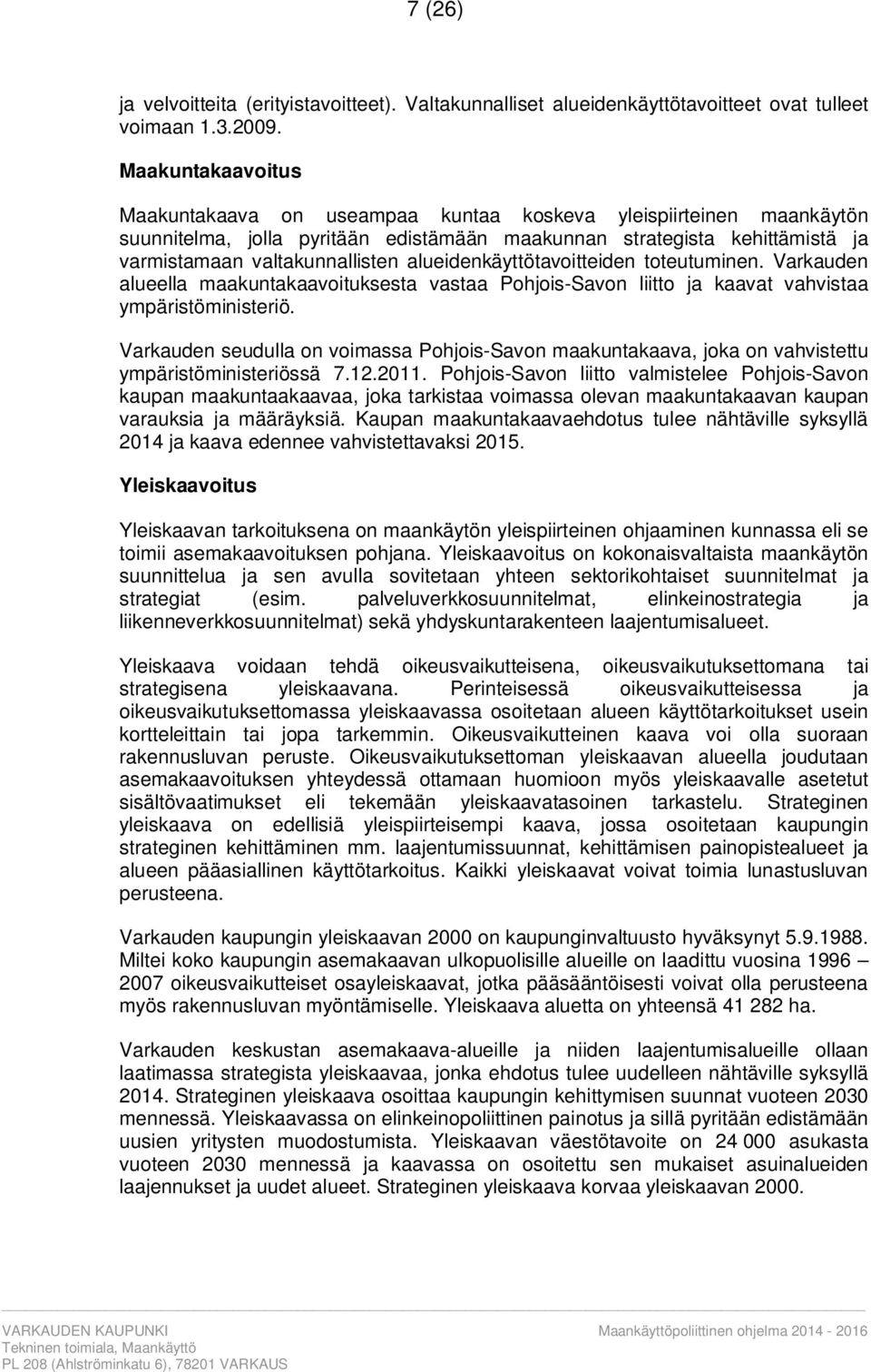 7 (26)

ja velvoitteita (erityistavoitteet). Valtakunnalliset alueidenkäyttötavoitteet ovat tulleet voimaan 1.3.2009.

Maakuntakaavoitus

Maakuntakaava on useampaa kuntaa koskeva yleispiirteinen maankäytön suunnitelma, jolla pyritään edistämään maakunnan strategista kehittämistä ja varmistamaan valtakunnallisten alueidenkäyttötavoitteiden toteutuminen. Varkauden alueella maakuntakaavoituksesta vastaa Pohjois-Savon liitto ja kaavat vahvistaa ympäristöministeriö.

Varkauden seudulla on voimassa Pohjois-Savon maakuntakaava, joka on vahvistettu ympäristöministeriössä 7.12.2011. Pohjois-Savon liitto valmistelee Pohjois-Savon kaupan maakuntaakaavaa, joka tarkistaa voimassa olevan maakuntakaavan kaupan varauksia ja määräyksiä. Kaupan maakuntakaavaehdotus tulee nähtäville syksyllä 2014 ja kaava edennee vahvistettavaksi 2015.

Yleiskaavoitus

Yleiskaavan tarkoituksena on maankäytön yleispiirteinen ohjaaminen kunnassa eli se toimii asemakaavoituksen pohjana. Yleiskaavoitus on kokonaisvaltaista maankäytön suunnittelua ja sen avulla sovitetaan yhteen sektorikohtaiset suunnitelmat ja strategiat (esim. palveluverkkosuunnitelmat, elinkeinostrategia ja liikenneverkkosuunnitelmat) sekä yhdyskuntarakenteen laajentumisalueet.

Yleiskaava voidaan tehdä oikeusvaikutteisena, oikeusvaikutuksettomana tai strategisena yleiskaavana. Perinteisessä oikeusvaikutteisessa ja oikeusvaikutuksettomassa yleiskaavassa osoitetaan alueen käyttötarkoitukset usein kortteleittain tai jopa tarkemmin. Oikeusvaikutteinen kaava voi olla suoraan rakennusluvan peruste. Oikeusvaikutuksettoman yleiskaavan alueella joudutaan asemakaavoituksen yhteydessä ottamaan huomioon myös yleiskaavalle asetetut sisältövaatimukset eli tekemään yleiskaavatasoinen tarkastelu. Strateginen yleiskaava on edellisiä yleispiirteisempi kaava, jossa osoitetaan kaupungin strateginen kehittäminen mm. laajentumissuunnat, kehittämisen painopistealueet ja alueen pääasiallinen käyttötarkoitus. Kaikki yleiskaavat voivat toimia lunastusluvan perusteena.

Varkauden kaupungin yleiskaavan 2000 on kaupunginvaltuusto hyväksynyt 5.9.1988. Miltei koko kaupungin asemakaavan ulkopuolisille alueille on laadittu vuosina 1996 – 2007 oikeusvaikutteiset osayleiskaavat, jotka pääsääntöisesti voivat olla perusteena myös rakennusluvan myöntämiselle. Yleiskaava aluetta on yhteensä 41 282 ha.

Varkauden keskustan asemakaava-alueille ja niiden laajentumisalueille ollaan laatimassa strategista yleiskaavaa, jonka ehdotus tulee uudelleen nähtäville syksyllä 2014. Strateginen yleiskaava osoittaa kaupungin kehittymisen suunnat vuoteen 2030 mennessä. Yleiskaavassa on elinkeinopoliittinen painotus ja sillä pyritään edistämään uusien yritysten muodostumista. Yleiskaavan väestötavoite on 24 000 asukasta vuoteen 2030 mennessä ja kaavassa on osoitettu sen mukaiset asuinalueiden laajennukset ja uudet alueet. Strateginen yleiskaava korvaa yleiskaavan 2000.

VARKAUDEN KAUPUNKI
Tekninen toimiala, Maankäyttö
PL 208 (Ahlströminkatu 6), 78201 VARKAUS

Maankäyttöpoliittinen ohjelma 2014 - 2016